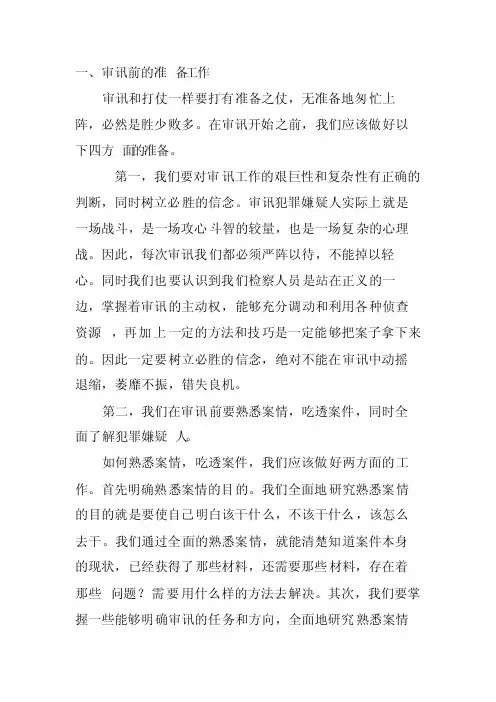 一、审讯前的准 备工作

审讯和打仗一样要打有准备之仗，无准备地匆忙上阵，必然是胜少败多。在审讯开始之前，我们应该做好以下四方 面的准备。

第一，我们要对审讯工作的艰巨性和复杂性有正确的判断，同时树立必胜的信念。审讯犯罪嫌疑人实际上就是一场战斗，是一场攻心斗智的较量，也是一场复杂的心理战。因此，每次审讯我们都必须严阵以待，不能掉以轻心。同时我们也要认识到我们检察人员是站在正义的一边，掌握着审讯的主动权，能够充分调动和利用各种侦查资源 ，再加上一定的方法和技巧是一定能够把案子拿下来的。因此一定要树立必胜的信念，绝对不能在审讯中动摇退缩，萎靡不振，错失良机。

第二，我们在审讯前要熟悉案情，吃透案件，同时全面了解犯罪嫌疑 人。

如何熟悉案情，吃透案件，我们应该做好两方面的工作。首先明确熟悉案情的目的。我们全面地研究熟悉案情的目的就是要使自己明白该干什么，不该干什么，该怎么去干。我们通过全面的熟悉案情，就能清楚知道案件本身的现状，已经获得了那些材料，还需要那些材料，存在着那些 问题？需要用什么样的方法去解决。其次，我们要掌握一些能够明确审讯的任务和方向，全面地研究熟悉案情